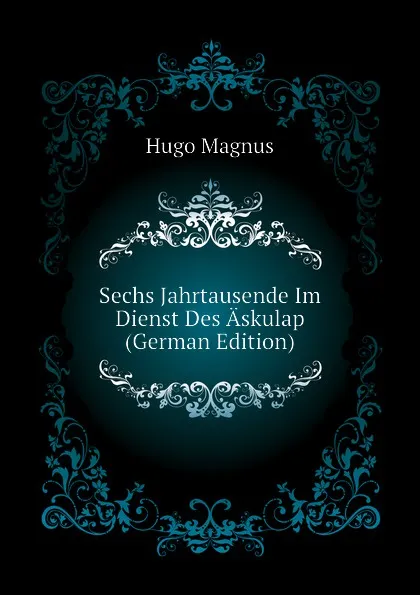 Hugo Magnus

Sechs Jahrtausende Im Dienst Des Äskulap (German Edition)